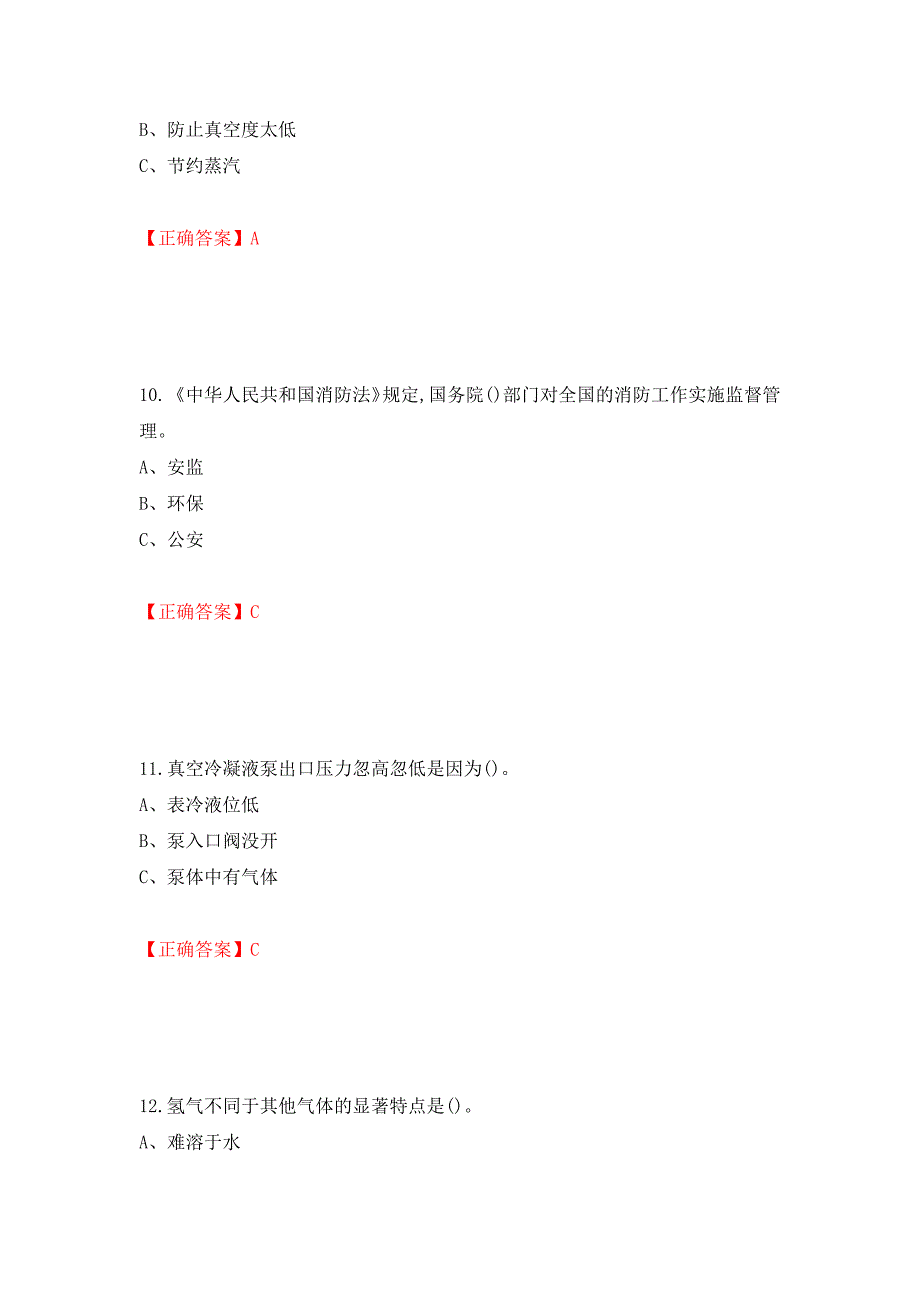 B、防止真空度太低
C、节约蒸汽

【正确答案】A

10.《中华人民共和国消防法》规定,国务院()部门对全国的消防工作实施监督管理。
A、安监
B、环保
C、公安

【正确答案】C

11.真空冷凝液泵出口压力忽高忽低是因为()。
A、表冷液位低
B、泵入口阀没开
C、泵体中有气体

【正确答案】C

12.氢气不同于其他气体的显著特点是()。
A、难溶于水